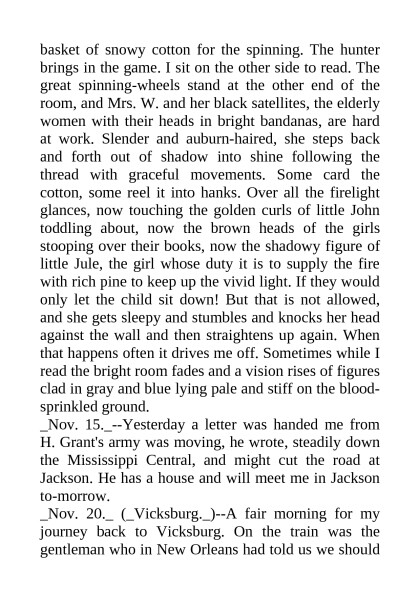 basket of snowy cotton for the spinning. The hunter brings in the game. I sit on the other side to read. The great spinning-wheels stand at the other end of the room, and Mrs. W. and her black satellites, the elderly women with their heads in bright bandanas, are hard at work. Slender and auburn-haired, she steps back and forth out of shadow into shine following the thread with graceful movements. Some card the cotton, some reel it into hanks. Over all the firelight glances, now touching the golden curls of little John toddling about, now the brown heads of the girls stooping over their books, now the shadowy figure of little Jule, the girl whose duty it is to supply the fire with rich pine to keep up the vivid light. If they would only let the child sit down! But that is not allowed, and she gets sleepy and stumbles and knocks her head against the wall and then straightens up again. When that happens often it drives me off. Sometimes while I read the bright room fades and a vision rises of figures clad in gray and blue lying pale and stiff on the blood-sprinkled ground.
_Nov. 15._--Yesterday a letter was handed me from H. Grant's army was moving, he wrote, steadily down the Mississippi Central, and might cut the road at Jackson. He has a house and will meet me in Jackson to-morrow.
_Nov. 20._ (_Vicksburg._)--A fair morning for my journey back to Vicksburg. On the train was the gentleman who in New Orleans had told us we should